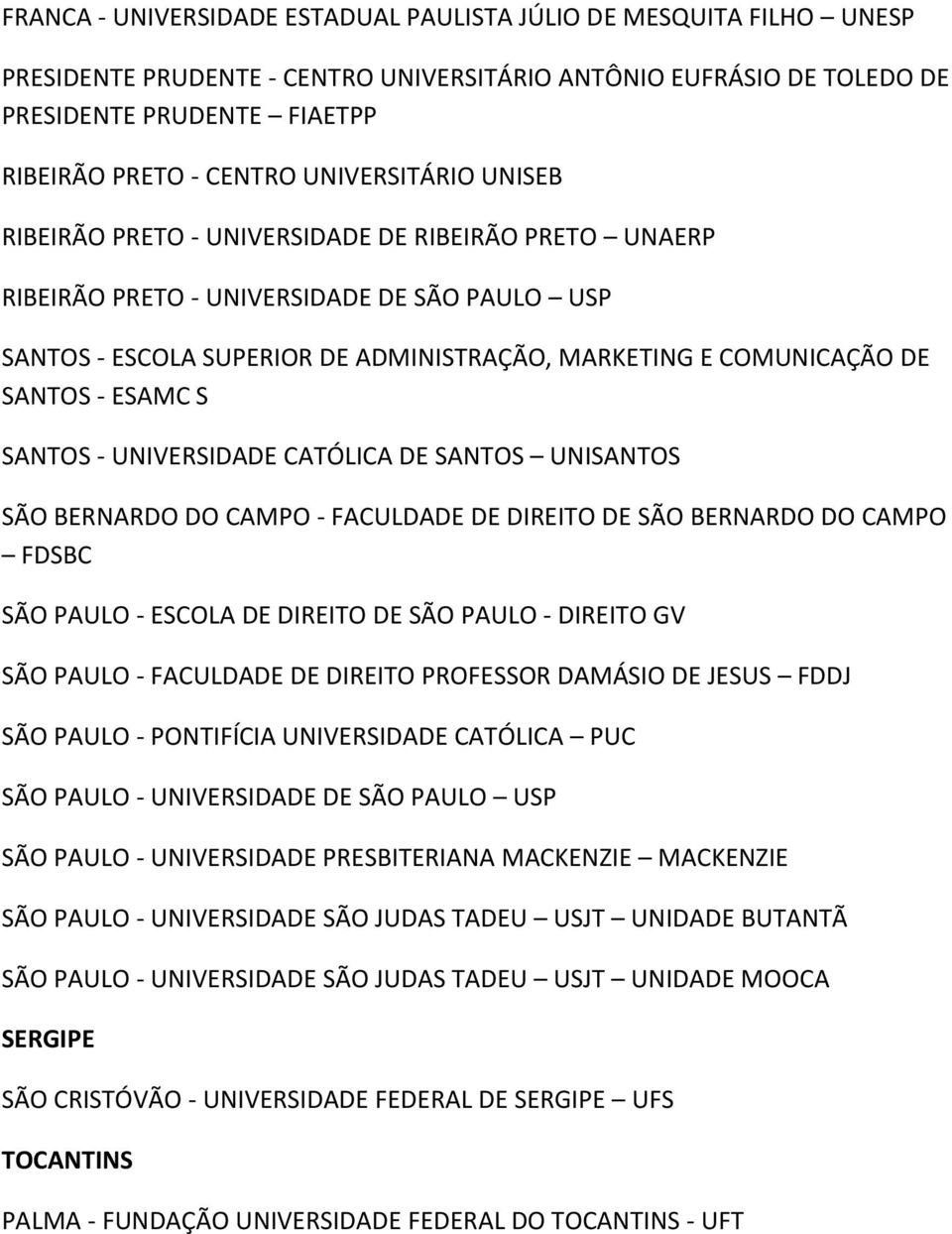 FRANCA - UNIVERSIDADE ESTADUAL PAULISTA JÚLIO DE MESQUITA FILHO – UNESP

PRESIDENTE PRUDENTE - CENTRO UNIVERSITÁRIO ANTÔNIO EUFRÁSIO DE TOLEDO DE PRESIDENTE PRUDENTE – FIAETPP

RIBEIRÃO PRETO - CENTRO UNIVERSITÁRIO UNISEB

RIBEIRÃO PRETO - UNIVERSIDADE DE RIBEIRÃO PRETO – UNAERP

RIBEIRÃO PRETO - UNIVERSIDADE DE SÃO PAULO – USP

SANTOS - ESCOLA SUPERIOR DE ADMINISTRAÇÃO, MARKETING E COMUNICAÇÃO DE SANTOS - ESAMC S

SANTOS - UNIVERSIDADE CATÓLICA DE SANTOS – UNISANTOS

SÃO BERNARDO DO CAMPO - FACULDADE DE DIREITO DE SÃO BERNARDO DO CAMPO – FDSBC

SÃO PAULO - ESCOLA DE DIREITO DE SÃO PAULO - DIREITO GV

SÃO PAULO - FACULDADE DE DIREITO PROFESSOR DAMÁSIO DE JESUS – FDDJ

SÃO PAULO - PONTIFÍCIA UNIVERSIDADE CATÓLICA – PUC

SÃO PAULO - UNIVERSIDADE DE SÃO PAULO – USP

SÃO PAULO - UNIVERSIDADE PRESBITERIANA MACKENZIE – MACKENZIE

SÃO PAULO - UNIVERSIDADE SÃO JUDAS TADEU – USJT – UNIDADE BUTANTÃ

SÃO PAULO - UNIVERSIDADE SÃO JUDAS TADEU – USJT – UNIDADE MOOCA

SERGIPE

SÃO CRISTÓVÃO - UNIVERSIDADE FEDERAL DE SERGIPE – UFS

TOCANTINS

PALMA - FUNDAÇÃO UNIVERSIDADE FEDERAL DO TOCANTINS - UFT